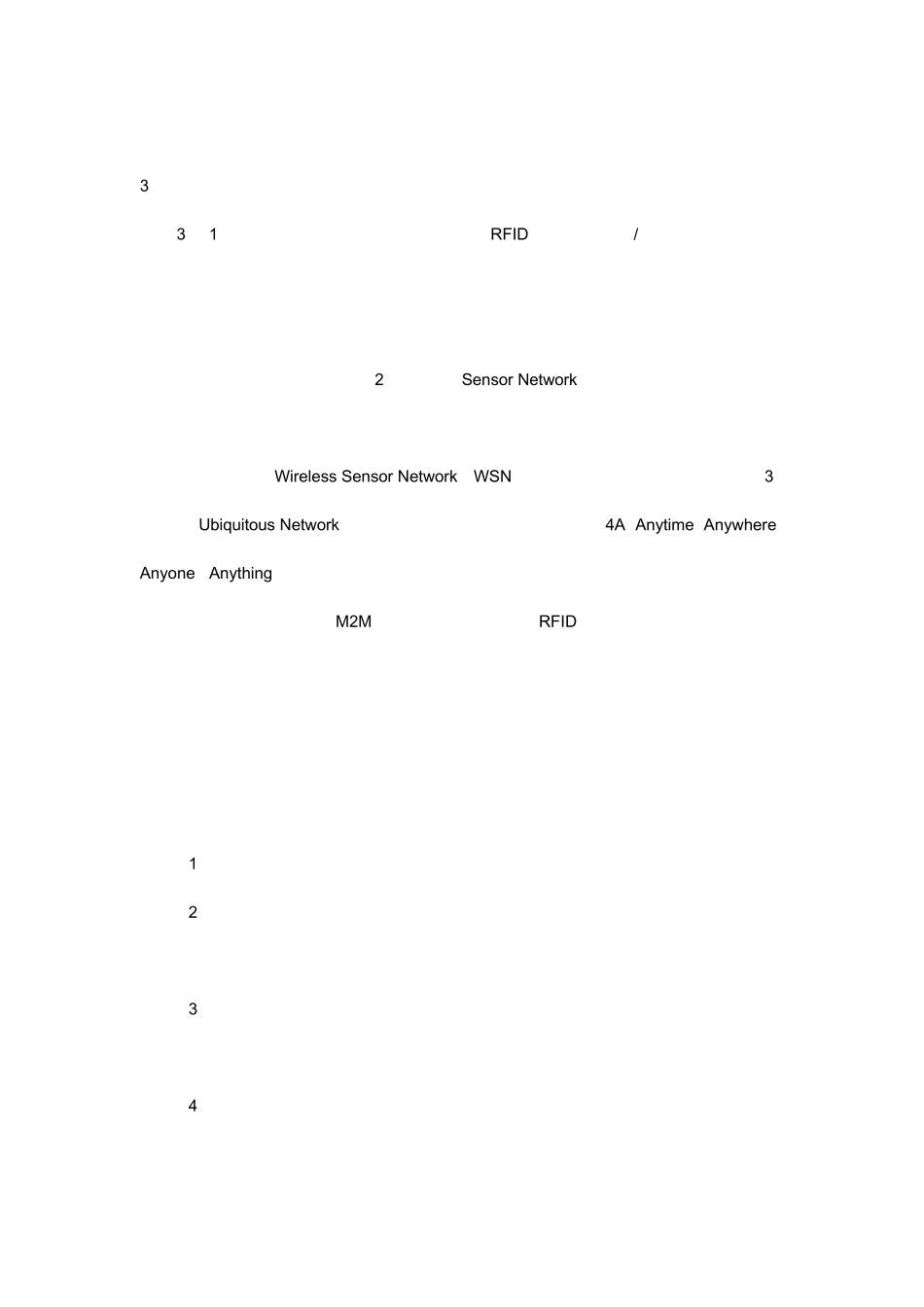 3

3 1 RFID /

2 Sensor Network

Wireless Sensor Network WSN 3

Ubiquitous Network 4A Anytime Anywhere

Anyone Anything

M2M RFID

1

2

3

4